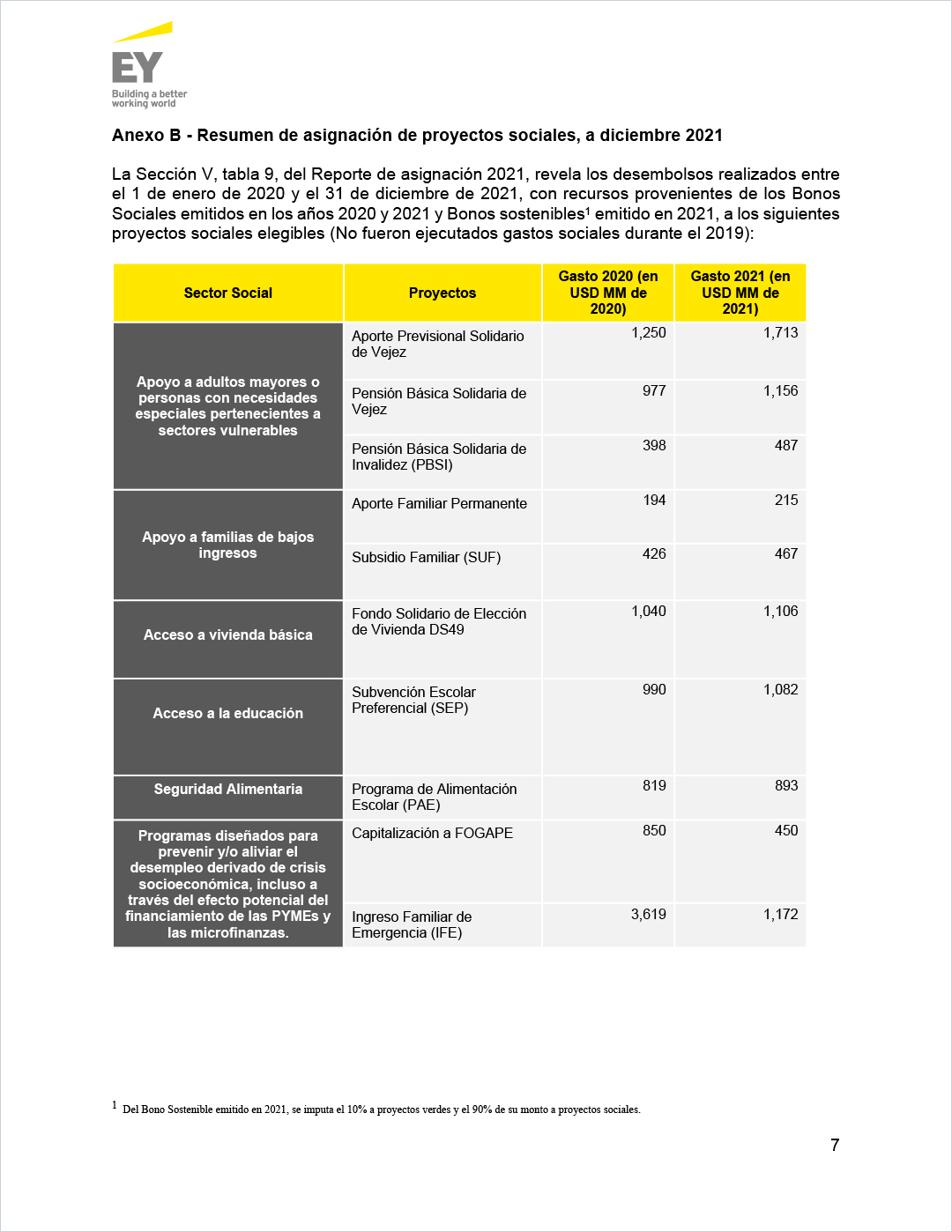 EY
Building a better working world

Anexo B - Resumen de asignación de proyectos sociales, a diciembre 2021

La Sección V, tabla 9, del Reporte de asignación 2021, revela los desembolsos realizados entre el 1 de enero de 2020 y el 31 de diciembre de 2021, con recursos provenientes de los Bonos Sociales emitidos en los años 2020 y 2021 y Bonos sostenibles$^1$ emitido en 2021, a los siguientes proyectos sociales elegibles (No fueron ejecutados gastos sociales durante el 2019):

| Sector Social | Proyectos | Gasto 2020 (en USD MM de 2020) | Gasto 2021 (en USD MM de 2021) |
|---|---|---|---|
| Apoyo a adultos mayores o personas con necesidades especiales pertenecientes a sectores vulnerables | Aporte Previsional Solidario de Vejez | 1,250 | 1,713 |
| | Pensión Básica Solidaria de Vejez | 977 | 1,156 |
| | Pensión Básica Solidaria de Invalidez (PBSI) | 398 | 487 |
| Apoyo a familias de bajos ingresos | Aporte Familiar Permanente | 194 | 215 |
| | Subsidio Familiar (SUF) | 426 | 467 |
| Acceso a vivienda básica | Fondo Solidario de Elección de Vivienda DS49 | 1,040 | 1,106 |
| Acceso a la educación | Subvención Escolar Preferencial (SEP) | 990 | 1,082 |
| Seguridad Alimentaria | Programa de Alimentación Escolar (PAE) | 819 | 893 |
| Programas diseñados para prevenir y/o aliviar el desempleo derivado de crisis socioeconómica, incluso a través del efecto potencial del financiamiento de las PYMEs y las microfinanzas. | Capitalización a FOGAPE | 850 | 450 |
| | Ingreso Familiar de Emergencia (IFE) | 3,619 | 1,172 |

$^1$ Del Bono Sostenible emitido en 2021, se imputa el 10% a proyectos verdes y el 90% de su monto a proyectos sociales.

7